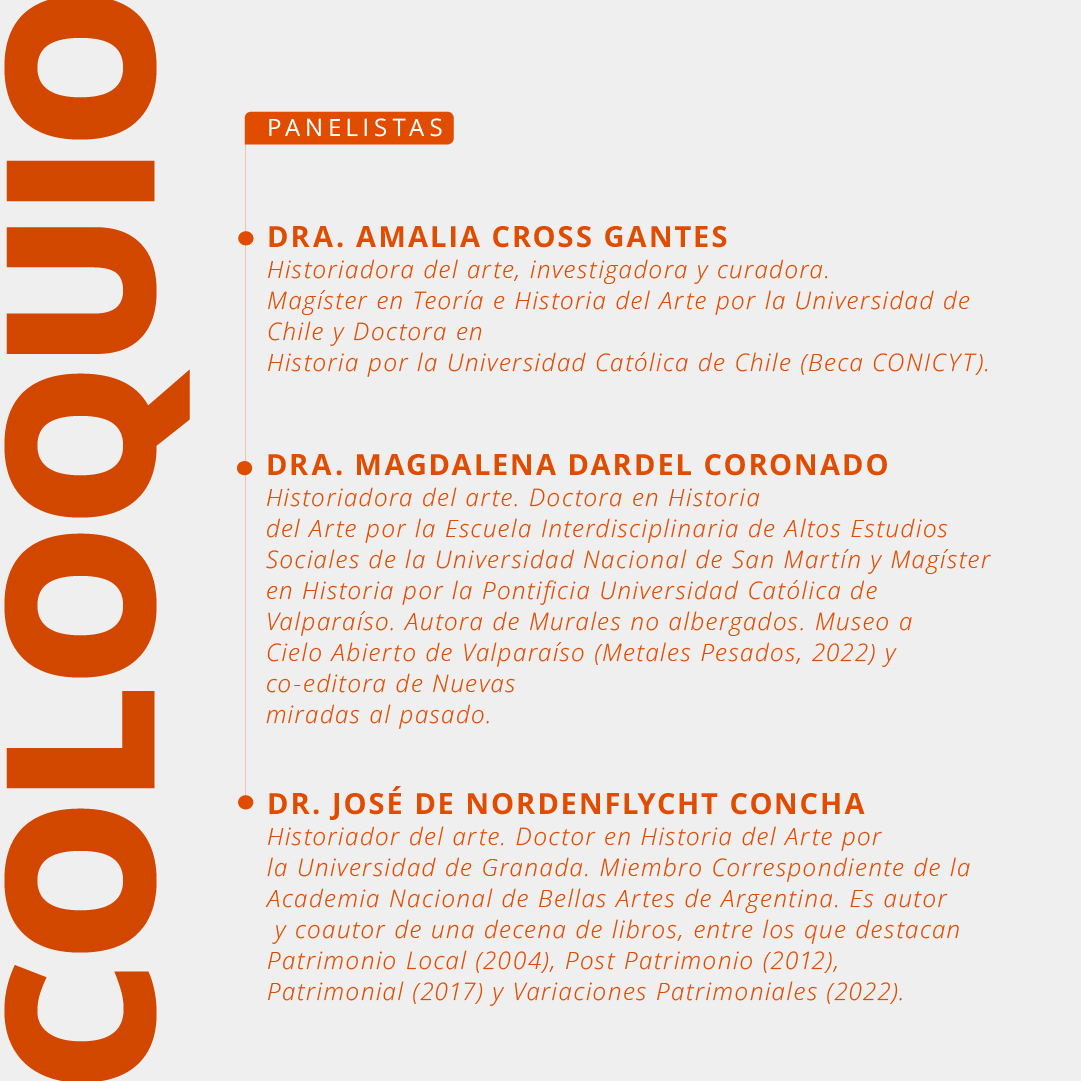 COLOQUIO

PANELISTAS

DRA. AMALIA CROSS GANTES
Historiadora del arte, investigadora y curadora. Magíster en Teoría e Historia del Arte por la Universidad de Chile y Doctora en Historia por la Universidad Católica de Chile (Beca CONICYT).

DRA. MAGDALENA DARDEL CORONADO
Historiadora del arte. Doctora en Historia del Arte por la Escuela Interdisciplinaria de Altos Estudios Sociales de la Universidad Nacional de San Martín y Magíster en Historia por la Pontificia Universidad Católica de Valparaíso. Autora de Murales no albergados. Museo a Cielo Abierto de Valparaíso (Metales Pesados, 2022) y co-editora de Nuevas miradas al pasado.

DR. JOSÉ DE NORDENFLYCHT CONCHA
Historiador del arte. Doctor en Historia del Arte por la Universidad de Granada. Miembro Correspondiente de la Academia Nacional de Bellas Artes de Argentina. Es autor y coautor de una decena de libros, entre los que destacan Patrimonio Local (2004), Post Patrimonio (2012), Patrimonial (2017) y Variaciones Patrimoniales (2022).